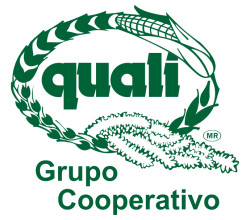 quali

MR

Grupo
Cooperativo